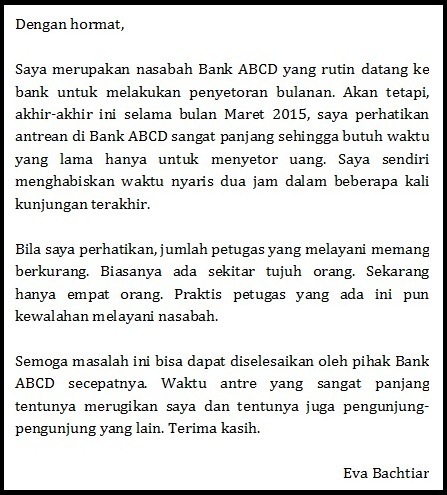 Dengan hormat,

Saya merupakan nasabah Bank ABCD yang rutin datang ke bank untuk melakukan penyetoran bulanan. Akan tetapi, akhir-akhir ini selama bulan Maret 2015, saya perhatikan antrean di Bank ABCD sangat panjang sehingga butuh waktu yang lama hanya untuk menyetor uang. Saya sendiri menghabiskan waktu nyaris dua jam dalam beberapa kali kunjungan terakhir.

Bila saya perhatikan, jumlah petugas yang melayani memang berkurang. Biasanya ada sekitar tujuh orang. Sekarang hanya empat orang. Praktis petugas yang ada ini pun kewalahan melayani nasabah.

Semoga masalah ini bisa dapat diselesaikan oleh pihak Bank ABCD secepatnya. Waktu antre yang sangat panjang tentunya merugikan saya dan tentunya juga pengunjung-pengunjung yang lain. Terima kasih.

Eva Bachtiar